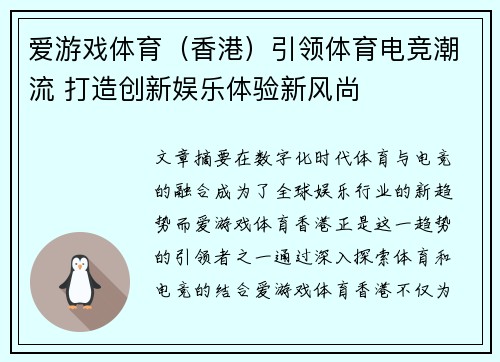 爱游戏体育（香港）引领体育电竞潮流 打造创新娱乐体验新风尚

文章摘要在数字化时代体育与电竞的融合成为了全球娱乐行业的新趋势而爱游戏体育香港正是这一趋势的引领者之一通过深入探索体育和电竞的结合爱游戏体育香港不仅为